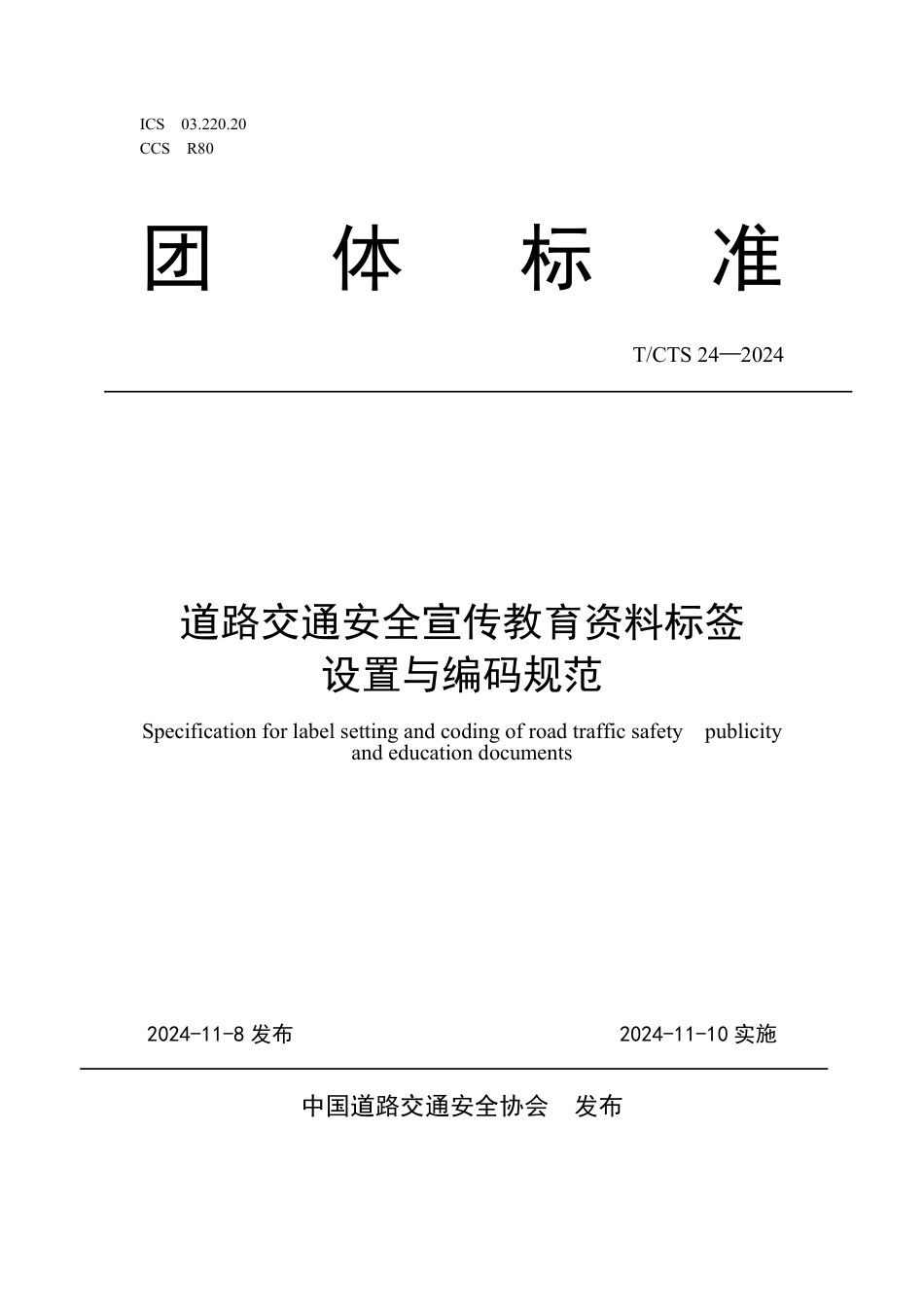 ICS 03.220.20
CCS R80

团 体 标 准

T/CTS 24—2024

道路交通安全宣传教育资料标签设置与编码规范

Specification for label setting and coding of road traffic safety publicity and education documents

2024-11-8 发布

2024-11-10 实施

中国道路交通安全协会 发布